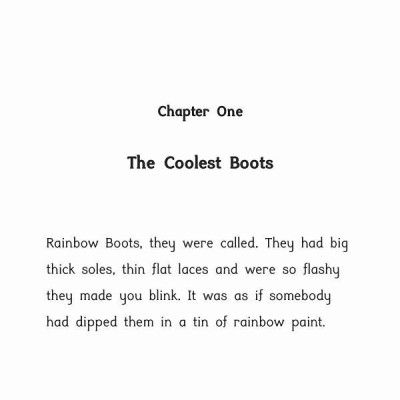 Chapter One

The Coolest Boots

Rainbow Boots, they were called. They had big thick soles, thin flat laces and were so flashy they made you blink. It was as if somebody had dipped them in a tin of rainbow paint.